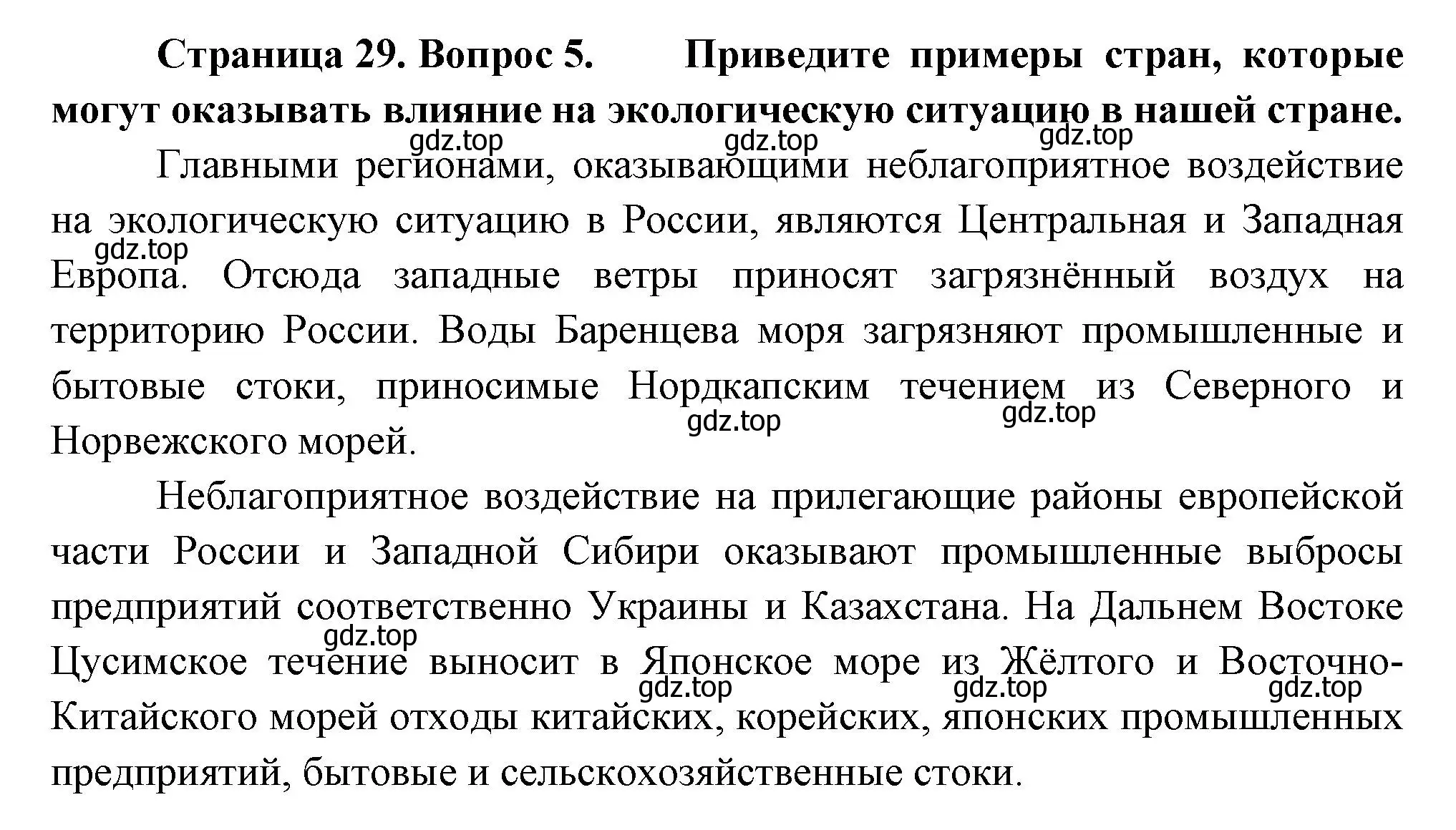 **Страница 29. Вопрос 5. Приведите примеры стран, которые могут оказывать влияние на экологическую ситуацию в нашей стране.**

gdz.top gdz.top gdz.top

Главными регионами, оказывающими неблагоприятное воздействие на экологическую ситуацию в России, являются Центральная и Западная Европа. Отсюда западные ветры приносят загрязнённый воздух на территорию России. Воды Баренцева моря загрязняют промышленные и бытовые стоки, приносимые Нордкапским течением из Северного и Норвежского морей.

gdz.top gdz.top gdz.top

Неблагоприятное воздействие на прилегающие районы европейской части России и Западной Сибири оказывают промышленные выбросы предприятий соответственно Украины и Казахстана. На Дальнем Востоке Цусимское течение выносит в Японское море из Жёлтого и Восточно-Китайского морей отходы китайских, корейских, японских промышленных предприятий, бытовые и сельскохозяйственные стоки.

gdz.top gdz.top gdz.top gdz.top